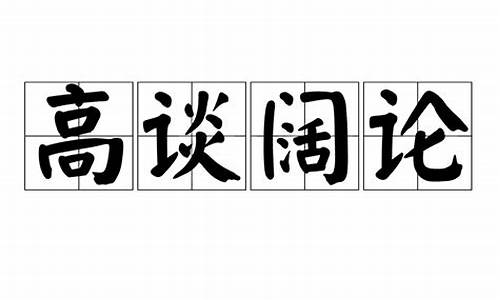 高谈阔论